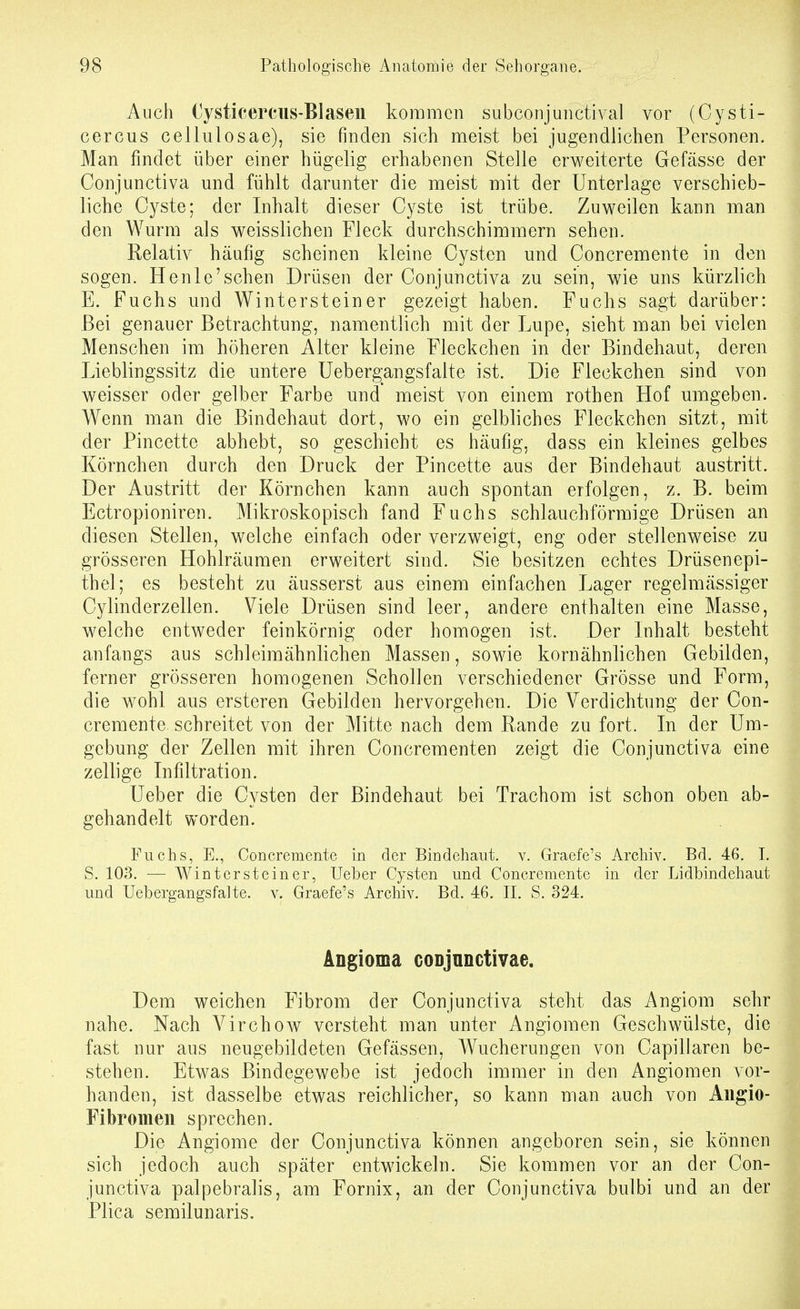 98 Pathologische Anatomie der Sehorgane.

Auch Cysticercus-Blasen kommen subconjunctival vor (Cysticercus cellulosae), sie finden sich meist bei jugendlichen Personen. Man findet über einer hügelig erhabenen Stelle erweiterte Gefässe der Conjunctiva und fühlt darunter die meist mit der Unterlage verschiebliche Cyste; der Inhalt dieser Cyste ist trübe. Zuweilen kann man den Wurm als weisslichen Fleck durchschimmern sehen.

Relativ häufig scheinen kleine Cysten und Concremente in den sogen. Henle'schen Drüsen der Conjunctiva zu sein, wie uns kürzlich E. Fuchs und Wintersteiner gezeigt haben. Fuchs sagt darüber: Bei genauer Betrachtung, namentlich mit der Lupe, sieht man bei vielen Menschen im höheren Alter kleine Fleckchen in der Bindehaut, deren Lieblingssitz die untere Uebergangsfalte ist. Die Fleckchen sind von weisser oder gelber Farbe und meist von einem rothen Hof umgeben. Wenn man die Bindehaut dort, wo ein gelbliches Fleckchen sitzt, mit der Pincette abhebt, so geschieht es häufig, dass ein kleines gelbes Körnchen durch den Druck der Pincette aus der Bindehaut austritt. Der Austritt der Körnchen kann auch spontan erfolgen, z. B. beim Ectropioniren. Mikroskopisch fand Fuchs schlauchförmige Drüsen an diesen Stellen, welche einfach oder verzweigt, eng oder stellenweise zu grösseren Hohlräumen erweitert sind. Sie besitzen echtes Drüsenepithel; es besteht zu äusserst aus einem einfachen Lager regelmässiger Cylinderzellen. Viele Drüsen sind leer, andere enthalten eine Masse, welche entweder feinkörnig oder homogen ist. Der Inhalt besteht anfangs aus schleimähnlichen Massen, sowie kornähnlichen Gebilden, ferner grösseren homogenen Schollen verschiedener Grösse und Form, die wohl aus ersteren Gebilden hervorgehen. Die Verdichtung der Concremente schreitet von der Mitte nach dem Rande zu fort. In der Umgebung der Zellen mit ihren Concrementen zeigt die Conjunctiva eine zellige Infiltration.

Ueber die Cysten der Bindehaut bei Trachom ist schon oben abgehandelt worden.

Fuchs, E., Concremente in der Bindehaut. v. Graefe's Archiv. Bd. 46. I. S. 103. — Wintersteiner, Ueber Cysten und Concremente in der Lidbindehaut und Uebergangsfalte. v. Graefe's Archiv. Bd. 46. II. S. 324.

Angioma conjunctivae.

Dem weichen Fibrom der Conjunctiva steht das Angiom sehr nahe. Nach Virchow versteht man unter Angiomen Geschwülste, die fast nur aus neugebildeten Gefässen, Wucherungen von Capillaren bestehen. Etwas Bindegewebe ist jedoch immer in den Angiomen vorhanden, ist dasselbe etwas reichlicher, so kann man auch von Angio-Fibromen sprechen.

Die Angiome der Conjunctiva können angeboren sein, sie können sich jedoch auch später entwickeln. Sie kommen vor an der Conjunctiva palpebralis, am Fornix, an der Conjunctiva bulbi und an der Plica semilunaris.